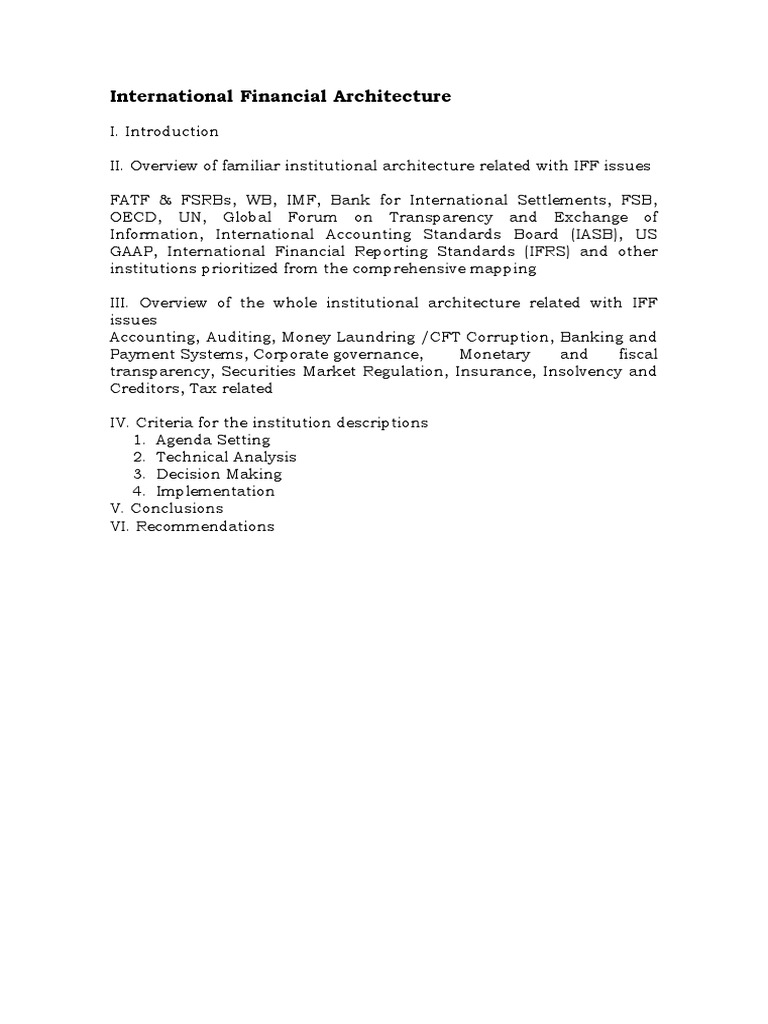 International Financial Architecture

I. Introduction

II. Overview of familiar institutional architecture related with IFF issues

FATF & FSRBs, WB, IMF, Bank for International Settlements, FSB, OECD, UN, Global Forum on Transparency and Exchange of Information, International Accounting Standards Board (IASB), US GAAP, International Financial Reporting Standards (IFRS) and other institutions prioritized from the comprehensive mapping

III. Overview of the whole institutional architecture related with IFF issues
Accounting, Auditing, Money Laundring /CFT Corruption, Banking and Payment Systems, Corporate governance, Monetary and fiscal transparency, Securities Market Regulation, Insurance, Insolvency and Creditors, Tax related

IV. Criteria for the institution descriptions
1. Agenda Setting
2. Technical Analysis
3. Decision Making
4. Implementation
V. Conclusions
VI. Recommendations